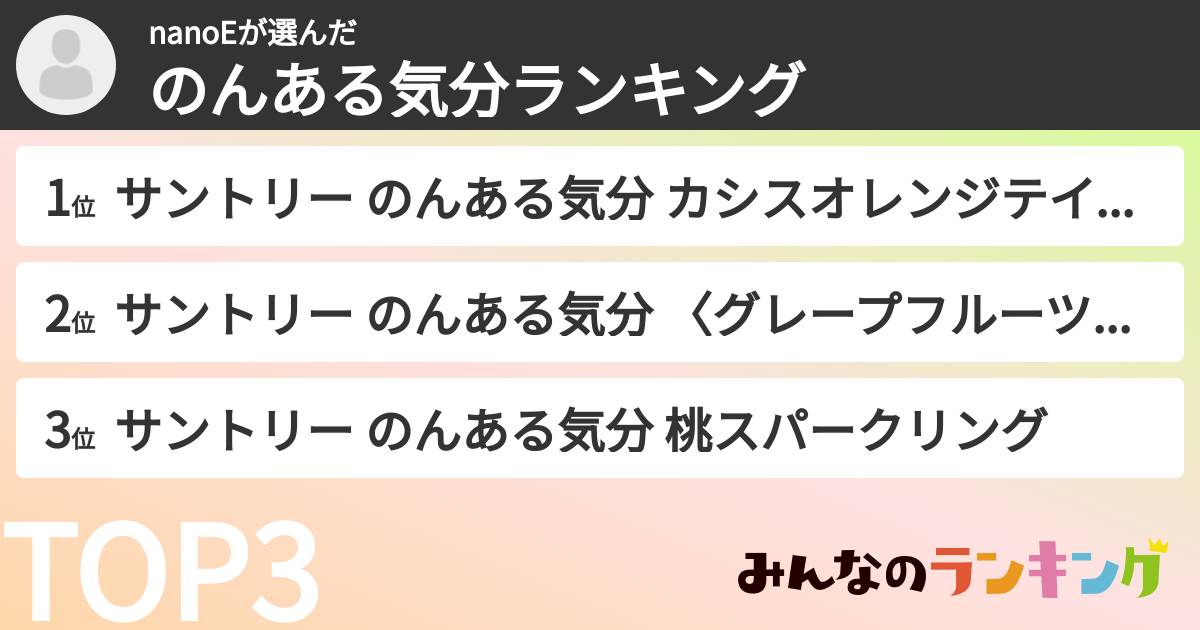 nanoEが選んだ
のんある気分ランキング

1位 サントリー のんある気分 カシスオレンジテイ...

2位 サントリー のんある気分 〈グレープフルーツ...

3位 サントリー のんある気分 桃スパークリング

TOP3

みんなのランキング